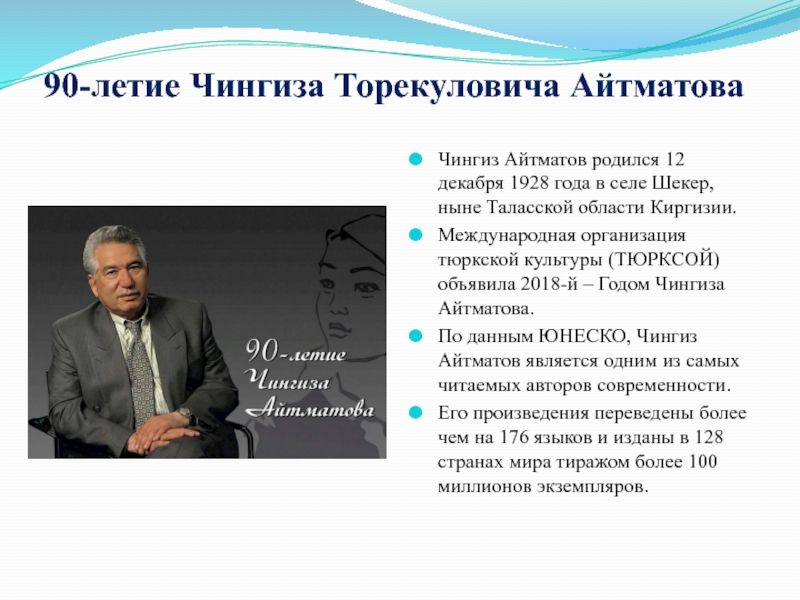 90-летие Чингиза Торекуловича Айтматова

90-летие Чингиза Айтматова

Чингиз Айтматов родился 12 декабря 1928 года в селе Шекер, ныне Таласской области Киргизии.

Международная организация тюркской культуры (ТЮРКСОЙ) объявила 2018-й – Годом Чингиза Айтматова.

По данным ЮНЕСКО, Чингиз Айтматов является одним из самых читаемых авторов современности.

Его произведения переведены более чем на 176 языков и изданы в 128 странах мира тиражом более 100 миллионов экземпляров.